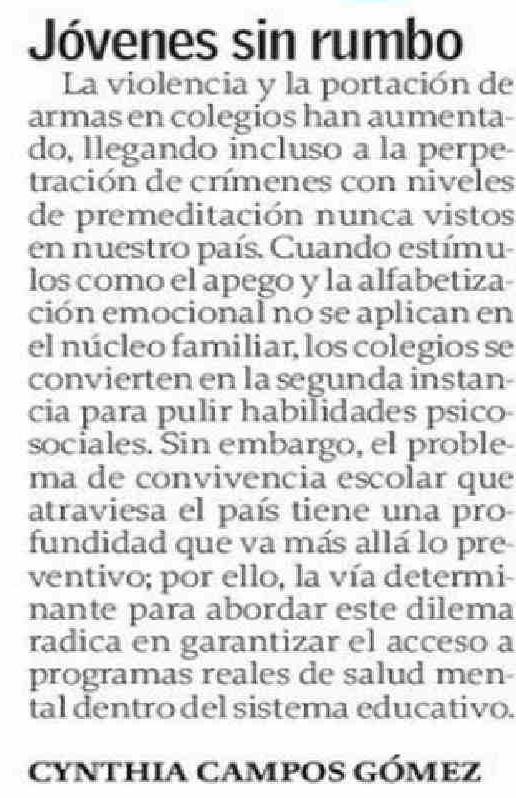 Jóvenes sin rumbo

La violencia y la portación de armas en colegios han aumentado, llegando incluso a la perpetración de crímenes con niveles de premeditación nunca vistos en nuestro país. Cuando estímulos como el apego y la alfabetización emocional no se aplican en el núcleo familiar, los colegios se convierten en la segunda instancia para pulir habilidades psicosociales. Sin embargo, el problema de convivencia escolar que atraviesa el país tiene una profundidad que va más allá lo preventivo; por ello, la vía determinante para abordar este dilema radica en garantizar el acceso a programas reales de salud mental dentro del sistema educativo.

CYNTHIA CAMPOS GÓMEZ